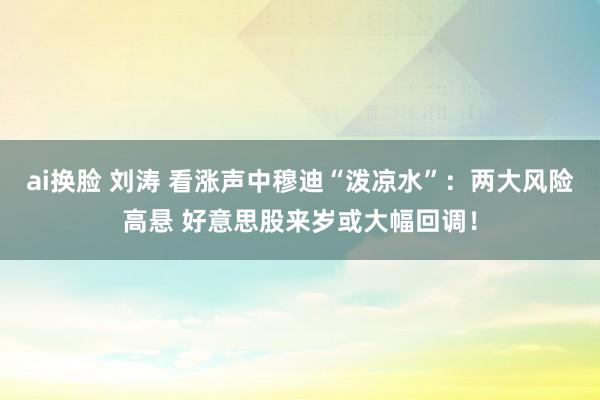 ai换脸 刘涛 看涨声中穆迪“泼凉水”：两大风险高悬 好意思股来岁或大幅回调！